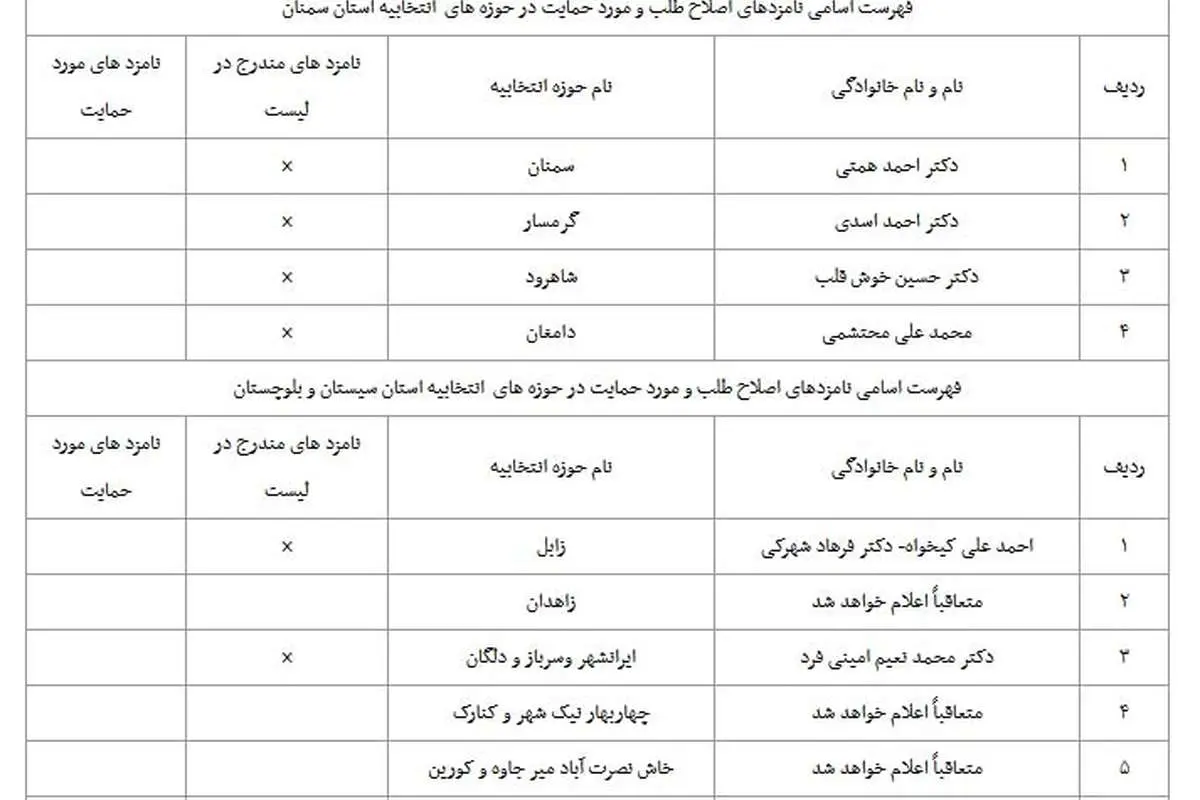 فهرست اسامی نامزدهای اصلاح طلب و مورد حمایت در حوزه های انتخابیه استان سمنان

| ردیف | نام و نام خانوادگی | نام حوزه انتخابیه | نامزد های مندرج در لیست | نامزد های مورد حمایت |
|---|---|---|---|---|
| ۱ | دکتر احمد همتی | سمنان | × | |
| ۲ | دکتر احمد اسدی | گرمسار | × | |
| ۳ | دکتر حسین خوش قلب | شاهرود | × | |
| ۴ | محمد علی محتشمی | دامغان | × | |

فهرست اسامی نامزدهای اصلاح طلب و مورد حمایت در حوزه های انتخابیه استان سیستان و بلوچستان

| ردیف | نام و نام خانوادگی | نام حوزه انتخابیه | نامزد های مندرج در لیست | نامزد های مورد حمایت |
|---|---|---|---|---|
| ۱ | احمد علی کیخواه- دکتر فرهاد شهرکی | زابل | × | |
| ۲ | متعاقباً اعلام خواهد شد | زاهدان | | |
| ۳ | دکتر محمد نعیم امینی فرد | ایرانشهر وسرباز و دلگان | × | |
| ۴ | متعاقباً اعلام خواهد شد | چهاربهار نیک شهر و کنارک | | |
| ۵ | متعاقباً اعلام خواهد شد | خاش نصرت آباد میر جاوه و کورین | | |